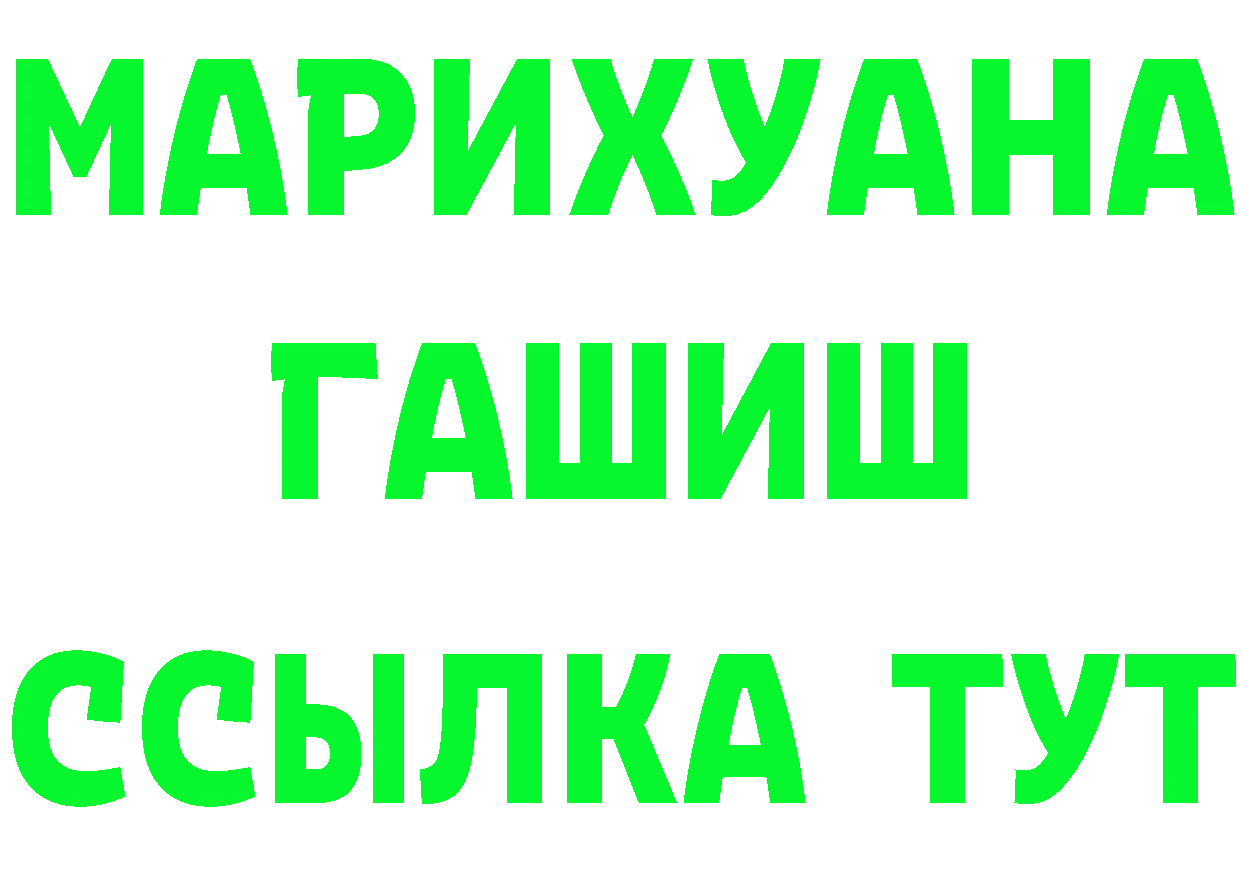 МАРИХУАНА
ГАШИШ
ССЫЛКА ТУТ